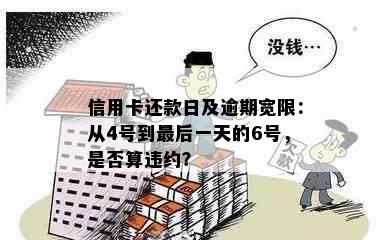 没钱…

信用卡还款日及逾期宽限：从4号到最后一天的6号，是否算违约?

欠款